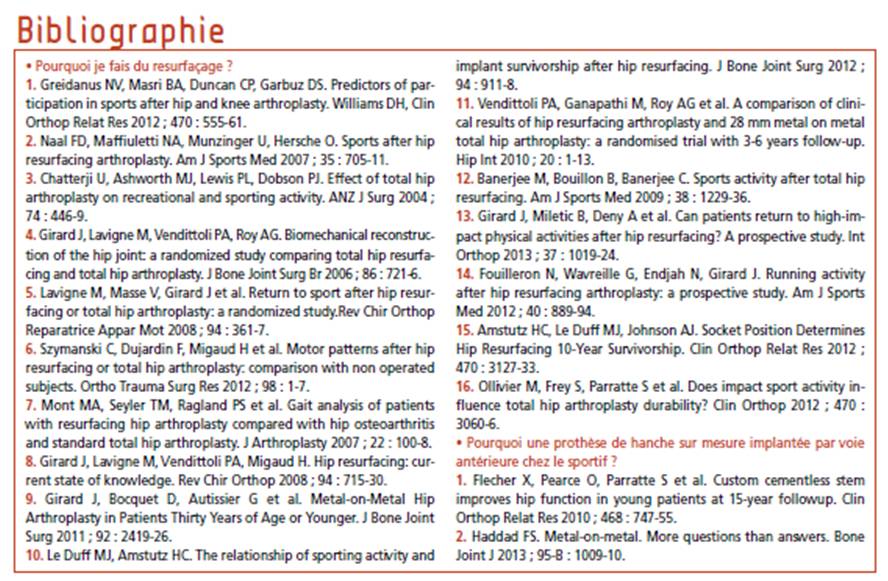 Bibliographie

• Pourquoi je fais du resurfaçage ?

1. Greidanus NV, Masri BA, Duncan CP, Garbuz DS. Predictors of participation in sports after hip and knee arthroplasty. Williams DH, Clin Orthop Relat Res 2012 ; 470 : 555-61.

2. Naal FD, Maffiuletti NA, Munzinger U, Hersche O. Sports after hip resurfacing arthroplasty. Am J Sports Med 2007 ; 35 : 705-11.

3. Chatterji U, Ashworth MJ, Lewis PL, Dobson PJ. Effect of total hip arthroplasty on recreational and sporting activity. ANZ J Surg 2004 ; 74 : 446-9.

4. Girard J, Lavigne M, Vendittoli PA, Roy AG. Biomechanical reconstruction of the hip joint: a randomized study comparing total hip resurfacing and total hip arthroplasty. J Bone Joint Surg Br 2006 ; 86 : 721-6.

5. Lavigne M, Masse V, Girard J et al. Return to sport after hip resurfacing or total hip arthroplasty: a randomized study.Rev Chir Orthop Reparatrice Appar Mot 2008 ; 94 : 361-7.

6. Szymanski C, Dujardin F, Migaud H et al. Motor patterns after hip resurfacing or total hip arthroplasty: comparison with non operated subjects. Ortho Trauma Surg Res 2012 ; 98 : 1-7.

7. Mont MA, Seyler TM, Ragland PS et al. Gait analysis of patients with resurfacing hip arthroplasty compared with hip osteoarthritis and standard total hip arthroplasty. J Arthroplasty 2007 ; 22 : 100-8.

8. Girard J, Lavigne M, Vendittoli PA, Migaud H. Hip resurfacing: current state of knowledge. Rev Chir Orthop 2008 ; 94 : 715-30.

9. Girard J, Bocquet D, Autissier G et al. Metal-on-Metal Hip Arthroplasty in Patients Thirty Years of Age or Younger. J Bone Joint Surg 2011 ; 92 : 2419-26.

10. Le Duff MJ, Amstutz HC. The relationship of sporting activity and implant survivorship after hip resurfacing. J Bone Joint Surg 2012 ; 94 : 911-8.

11. Vendittoli PA, Ganapathi M, Roy AG et al. A comparison of clinical results of hip resurfacing arthroplasty and 28 mm metal on metal total hip arthroplasty: a randomised trial with 3-6 years follow-up. Hip Int 2010 ; 20 : 1-13.

12. Banerjee M, Bouillon B, Banerjee C. Sports activity after total hip resurfacing. Am J Sports Med 2009 ; 38 : 1229-36.

13. Girard J, Miletic B, Deny A et al. Can patients return to high-impact physical activities after hip resurfacing? A prospective study. Int Orthop 2013 ; 37 : 1019-24.

14. Fouilleron N, Wavreille G, Endjah N, Girard J. Running activity after hip resurfacing arthroplasty: a prospective study. Am J Sports Med 2012 ; 40 : 889-94.

15. Amstutz HC, Le Duff MJ, Johnson AJ. Socket Position Determines Hip Resurfacing 10-Year Survivorship. Clin Orthop Relat Res 2012 ; 470 : 3127-33.

16. Ollivier M, Frey S, Parratte S et al. Does impact sport activity influence total hip arthroplasty durability? Clin Orthop 2012 ; 470 : 3060-6.

• Pourquoi une prothèse de hanche sur mesure implantée par voie antérieure chez le sportif ?

1. Flecher X, Pearce O, Parratte S et al. Custom cementless stem improves hip function in young patients at 15-year followup. Clin Orthop Relat Res 2010 ; 468 : 747-55.

2. Haddad FS. Metal-on-metal. More questions than answers. Bone Joint J 2013 ; 95-B : 1009-10.